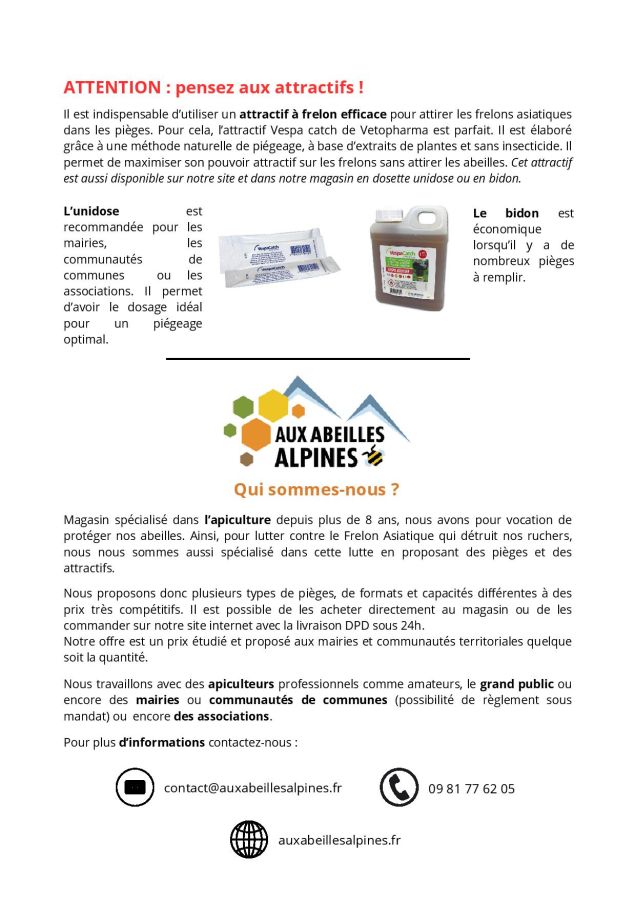 ATTENTION : pensez aux attractifs !

Il est indispensable d'utiliser un attractif à frelon efficace pour attirer les frelons asiatiques dans les pièges. Pour cela, l'attractif Vespa catch de Vetopharma est parfait. Il est élaboré grâce à une méthode naturelle de piégeage, à base d'extraits de plantes et sans insecticide. Il permet de maximiser son pouvoir attractif sur les frelons sans attirer les abeilles. Cet attractif est aussi disponible sur notre site et dans notre magasin en dosette unidose ou en bidon.

L'unidose est recommandée pour les mairies, les communautés de communes ou les associations. Il permet d'avoir le dosage idéal pour un piégeage optimal.

VespaCatch

VespaCatch

Le bidon est économique lorsqu'il y a de nombreux pièges à remplir.

AUX ABEILLES ALPINES

Qui sommes-nous ?

Magasin spécialisé dans l'apiculture depuis plus de 8 ans, nous avons pour vocation de protéger nos abeilles. Ainsi, pour lutter contre le Frelon Asiatique qui détruit nos ruchers, nous nous sommes aussi spécialisé dans cette lutte en proposant des pièges et des attractifs.

Nous proposons donc plusieurs types de pièges, de formats et capacités différentes à des prix très compétitifs. Il est possible de les acheter directement au magasin ou de les commander sur notre site internet avec la livraison DPD sous 24h.
Notre offre est un prix étudié et proposé aux mairies et communautés territoriales quelque soit la quantité.

Nous travaillons avec des apiculteurs professionnels comme amateurs, le grand public ou encore des mairies ou communautés de communes (possibilité de règlement sous mandat) ou encore des associations.

Pour plus d'informations contactez-nous :

contact@auxabeillesalpines.fr

09 81 77 62 05

auxabeillesalpines.fr